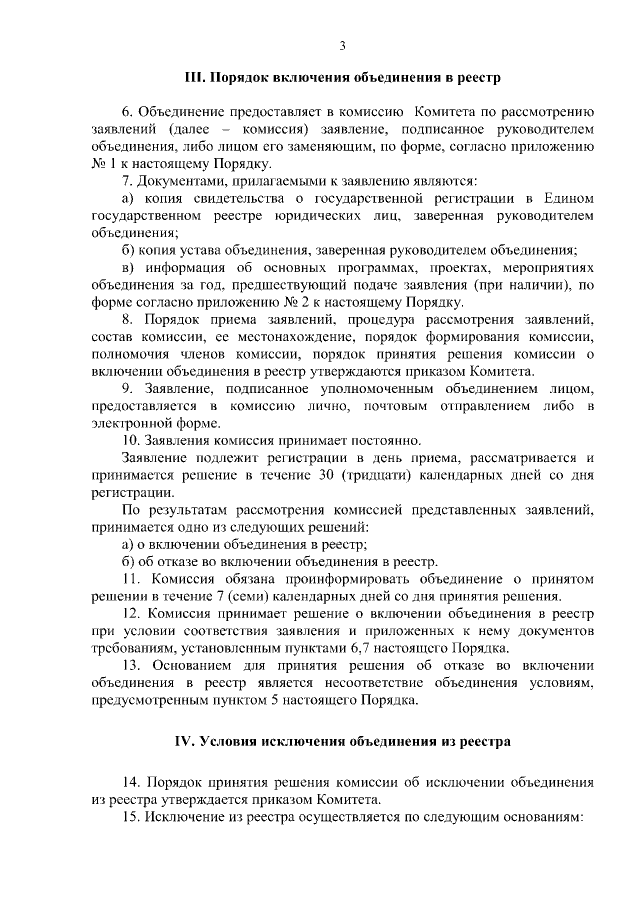 3

III. Порядок включения объединения в реестр

6. Объединение предоставляет в комиссию Комитета по рассмотрению заявлений (далее – комиссия) заявление, подписанное руководителем объединения, либо лицом его заменяющим, по форме, согласно приложению № 1 к настоящему Порядку.

7. Документами, прилагаемыми к заявлению являются:

а) копия свидетельства о государственной регистрации в Едином государственном реестре юридических лиц, заверенная руководителем объединения;

б) копия устава объединения, заверенная руководителем объединения;

в) информация об основных программах, проектах, мероприятиях объединения за год, предшествующий подаче заявления (при наличии), по форме согласно приложению № 2 к настоящему Порядку.

8. Порядок приема заявлений, процедура рассмотрения заявлений, состав комиссии, ее местонахождение, порядок формирования комиссии, полномочия членов комиссии, порядок принятия решения комиссии о включении объединения в реестр утверждаются приказом Комитета.

9. Заявление, подписанное уполномоченным объединением лицом, предоставляется в комиссию лично, почтовым отправлением либо в электронной форме.

10. Заявления комиссия принимает постоянно.

Заявление подлежит регистрации в день приема, рассматривается и принимается решение в течение 30 (тридцати) календарных дней со дня регистрации.

По результатам рассмотрения комиссией представленных заявлений, принимается одно из следующих решений:

а) о включении объединения в реестр;

б) об отказе во включении объединения в реестр.

11. Комиссия обязана проинформировать объединение о принятом решении в течение 7 (семи) календарных дней со дня принятия решения.

12. Комиссия принимает решение о включении объединения в реестр при условии соответствия заявления и приложенных к нему документов требованиям, установленным пунктами 6,7 настоящего Порядка.

13. Основанием для принятия решения об отказе во включении объединения в реестр является несоответствие объединения условиям, предусмотренным пунктом 5 настоящего Порядка.

IV. Условия исключения объединения из реестра

14. Порядок принятия решения комиссии об исключении объединения из реестра утверждается приказом Комитета.

15. Исключение из реестра осуществляется по следующим основаниям: